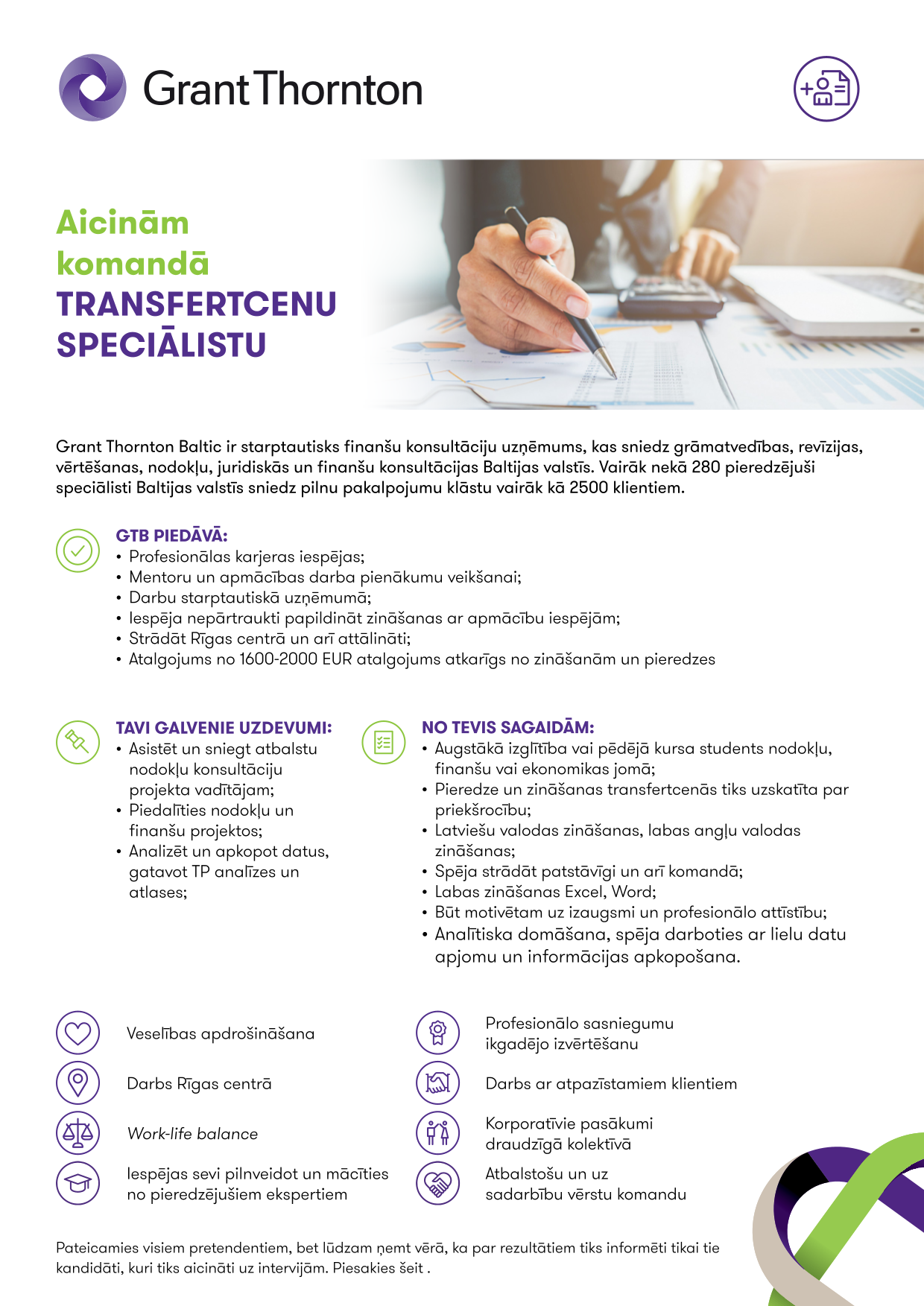 Grant Thornton

Aicinām komandā TRANSFERTCENU SPECIĀLISTU

Grant Thornton Baltic ir starptautisks finanšu konsultāciju uzņēmums, kas sniedz grāmatvedības, revīzijas, vērtēšanas, nodokļu, juridiskās un finanšu konsultācijas Baltijas valstīs. Vairāk nekā 280 pieredzējuši speciālisti Baltijas valstīs sniedz pilnu pakalpojumu klāstu vairāk kā 2500 klientiem.

GTB PIEDĀVĀ:
• Profesionālas karjeras iespējas;
• Mentoru un apmācības darba pienākumu veikšanai;
• Darbu starptautiskā uzņēmumā;
• Iespēja nepārtraukti papildināt zināšanas ar apmācību iespējām;
• Strādāt Rīgas centrā un arī attālināti;
• Atalgojums no 1600-2000 EUR atalgojums atkarīgs no zināšanām un pieredzes

TAVI GALVENIE UZDEVUMI:
• Asistēt un sniegt atbalstu nodokļu konsultāciju projekta vadītājam;
• Piedalīties nodokļu un finanšu projektos;
• Analizēt un apkopot datus, gatavot TP analīzes un atlases;

NO TEVIS SAGAIDĀM:
• Augstākā izglītība vai pēdējā kursa students nodokļu, finanšu vai ekonomikas jomā;
• Pieredze un zināšanas transfertcenās tiks uzskatīta par priekšrocību;
• Latviešu valodas zināšanas, labas angļu valodas zināšanas;
• Spēja strādāt patstāvīgi un arī komandā;
• Labas zināšanas Excel, Word;
• Būt motivētam uz izaugsmi un profesionālo attīstību;
• Analītiska domāšana, spēja darboties ar lielu datu apjomu un informācijas apkopošana.

Veselības apdrošināšana

Darbs Rīgas centrā

Work-life balance

Iespējas sevi pilnveidot un mācīties no pieredzējušiem ekspertiem

Profesionālo sasniegumu ikgadējo izvērtēšanu

Darbs ar atpazīstamiem klientiem

Korporatīvie pasākumi draudzīgā kolektīvā

Atbalstošu un uz sadarbību vērstu komandu

Pateicamies visiem pretendentiem, bet lūdzam ņemt vērā, ka par rezultātiem tiks informēti tikai tie kandidāti, kuri tiks aicināti uz intervijām. Piesakies šeit .